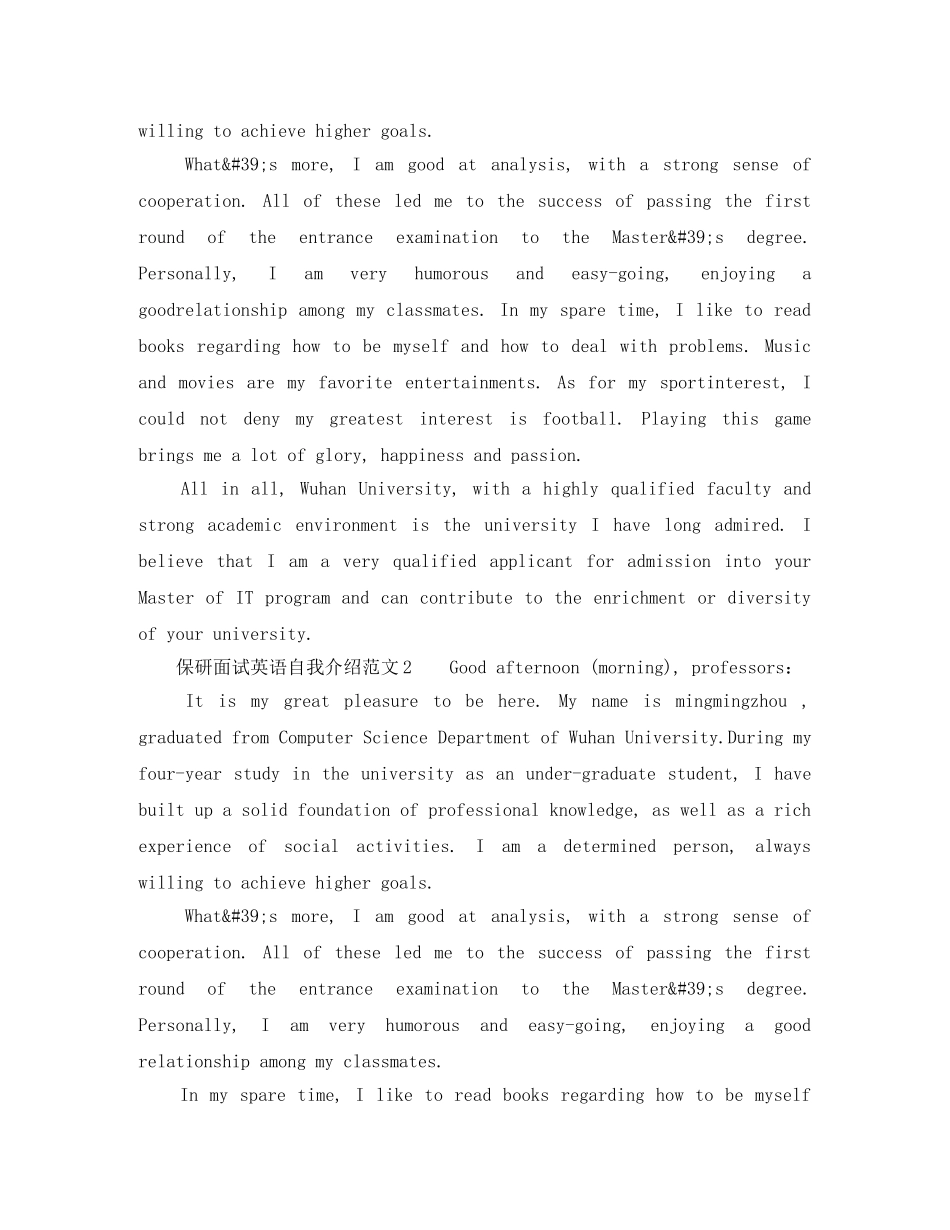 willing to achieve higher goals.

What&#39;s more, I am good at analysis, with a strong sense of cooperation. All of these led me to the success of passing the first round of the entrance examination to the Master&#39;s degree. Personally, I am very humorous and easy-going, enjoying a goodrelationship among my classmates. In my spare time, I like to read books regarding how to be myself and how to deal with problems. Music and movies are my favorite entertainments. As for my sportinterest, I could not deny my greatest interest is football. Playing this game brings me a lot of glory, happiness and passion.

All in all, Wuhan University, with a highly qualified faculty and strong academic environment is the university I have long admired. I believe that I am a very qualified applicant for admission into your Master of IT program and can contribute to the enrichment or diversity of your university.

保研面试英语自我介绍范文2 Good afternoon (morning), professors:

It is my great pleasure to be here. My name is mingmingzhou , graduated from Computer Science Department of Wuhan University.During my four-year study in the university as an under-graduate student, I have built up a solid foundation of professional knowledge, as well as a rich experience of social activities. I am a determined person, always willing to achieve higher goals.

What&#39;s more, I am good at analysis, with a strong sense of cooperation. All of these led me to the success of passing the first round of the entrance examination to the Master&#39;s degree. Personally, I am very humorous and easy-going, enjoying a good relationship among my classmates.

In my spare time, I like to read books regarding how to be myself